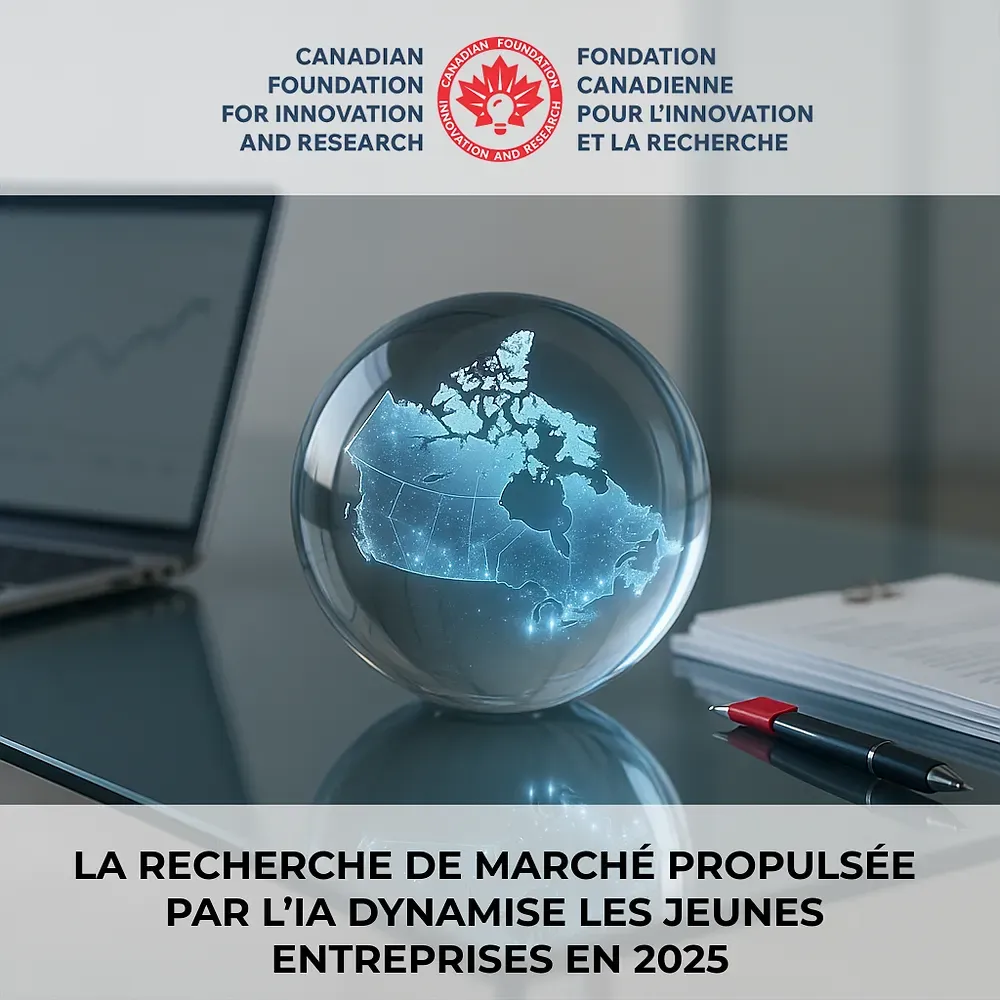 CANADIAN
FOUNDATION
FOR INNOVATION
AND RESEARCH

CANADIAN FOUNDATION
INNOVATION AND RESEARCH

FONDATION
CANADIENNE
POUR L'INNOVATION
ET LA RECHERCHE

LA RECHERCHE DE MARCHÉ PROPULSÉE PAR L'IA DYNAMISE LES JEUNES ENTREPRISES EN 2025